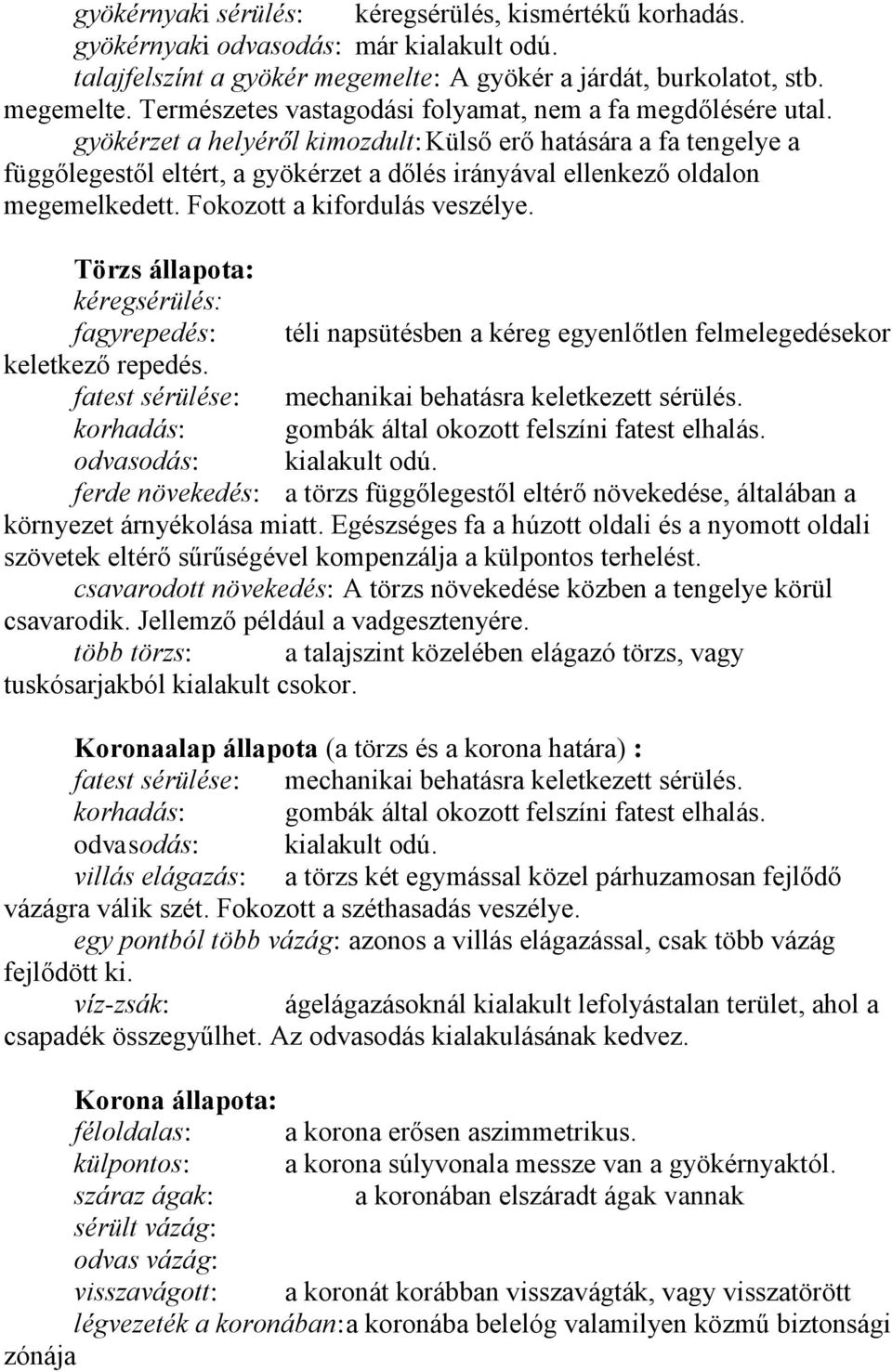 gyökérnyaki sérülés: kéregsérülés, kismértékű korhadás.
gyökérnyaki odvasodás: már kialakult odú.
talajfelszínt a gyökér megemelte: A gyökér a járdát, burkolatot, stb. megemelte. Természetes vastagodási folyamat, nem a fa megdőlésére utal.
gyökérzet a helyéről kimozdult: Külső erő hatására a fa tengelye a függőlegestől eltért, a gyökérzet a dőlés irányával ellenkező oldalon megemelkedett. Fokozott a kifordulás veszélye.

Törzs állapota:
kéregsérülés:
fagyrepedés: téli napsütésben a kéreg egyenlőtlen felmelegedésekor keletkező repedés.
fatest sérülése: mechanikai behatásra keletkezett sérülés.
korhadás: gombák által okozott felszíni fatest elhalás.
odvasodás: kialakult odú.
ferde növekedés: a törzs függőlegestől eltérő növekedése, általában a környezet árnyékolása miatt. Egészséges fa a húzott oldali és a nyomott oldali szövetek eltérő sűrűségével kompenzálja a külpontos terhelést.
csavarodott növekedés: A törzs növekedése közben a tengelye körül csavarodik. Jellemző például a vadgesztenyére.
több törzs: a talajszint közelében elágazó törzs, vagy tuskósarjakból kialakult csokor.

Koronaalap állapota (a törzs és a korona határa) :
fatest sérülése: mechanikai behatásra keletkezett sérülés.
korhadás: gombák által okozott felszíni fatest elhalás.
odvasodás: kialakult odú.
villás elágazás: a törzs két egymással közel párhuzamosan fejlődő vázágra válik szét. Fokozott a széthasadás veszélye.
egy pontból több vázág: azonos a villás elágazással, csak több vázág fejlődött ki.
víz-zsák: ágelágazásoknál kialakult lefolyástalan terület, ahol a csapadék összegyűlhet. Az odvasodás kialakulásának kedvez.

Korona állapota:
féloldalas: a korona erősen aszimmetrikus.
külpontos: a korona súlyvonala messze van a gyökérnyaktól.
száraz ágak: a koronában elszáradt ágak vannak
sérült vázág:
odvas vázág:
visszavágott: a koronát korábban visszavágták, vagy visszatörött
légvezeték a koronában: a koronába belelóg valamilyen közmű biztonsági zónája